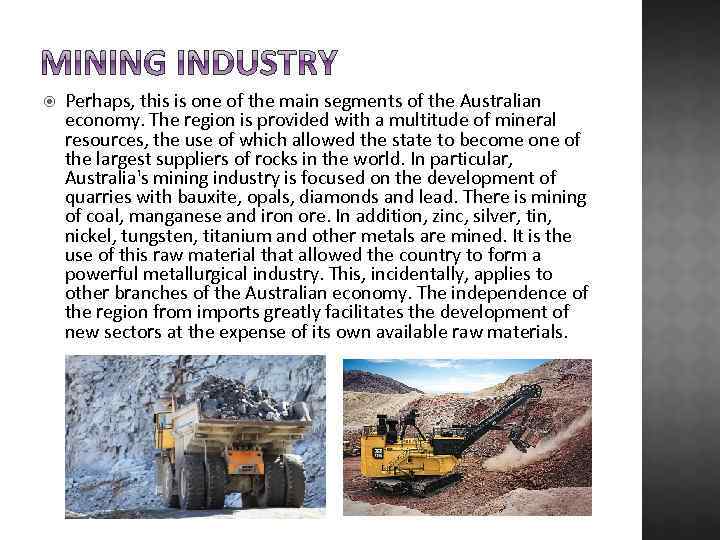 MINING INDUSTRY

Perhaps, this is one of the main segments of the Australian economy. The region is provided with a multitude of mineral resources, the use of which allowed the state to become one of the largest suppliers of rocks in the world. In particular, Australia's mining industry is focused on the development of quarries with bauxite, opals, diamonds and lead. There is mining of coal, manganese and iron ore. In addition, zinc, silver, tin, nickel, tungsten, titanium and other metals are mined. It is the use of this raw material that allowed the country to form a powerful metallurgical industry. This, incidentally, applies to other branches of the Australian economy. The independence of the region from imports greatly facilitates the development of new sectors at the expense of its own available raw materials.